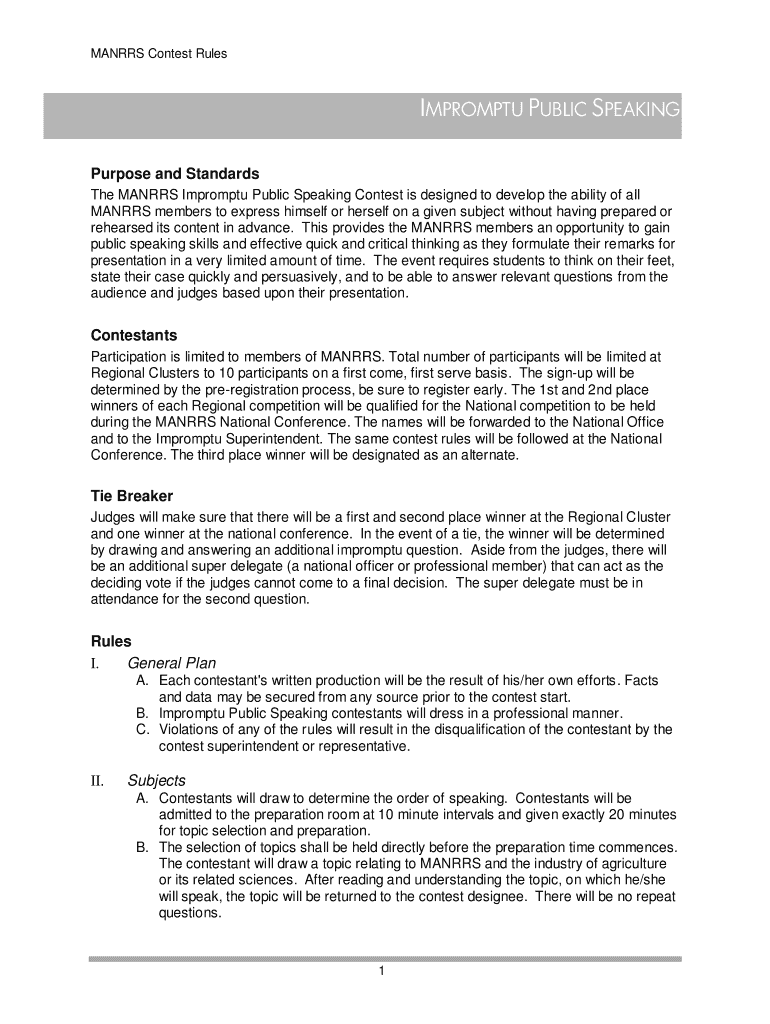 MANRRS Contest Rules

IMPROMPTU PUBLIC SPEAKING

Purpose and Standards

The MANRRS Impromptu Public Speaking Contest is designed to develop the ability of all MANRRS members to express himself or herself on a given subject without having prepared or rehearsed its content in advance. This provides the MANRRS members an opportunity to gain public speaking skills and effective quick and critical thinking as they formulate their remarks for presentation in a very limited amount of time. The event requires students to think on their feet, state their case quickly and persuasively, and to be able to answer relevant questions from the audience and judges based upon their presentation.

Contestants

Participation is limited to members of MANRRS. Total number of participants will be limited at Regional Clusters to 10 participants on a first come, first serve basis. The sign-up will be determined by the pre-registration process, be sure to register early. The 1st and 2nd place winners of each Regional competition will be qualified for the National competition to be held during the MANRRS National Conference. The names will be forwarded to the National Office and to the Impromptu Superintendent. The same contest rules will be followed at the National Conference. The third place winner will be designated as an alternate.

Tie Breaker

Judges will make sure that there will be a first and second place winner at the Regional Cluster and one winner at the national conference. In the event of a tie, the winner will be determined by drawing and answering an additional impromptu question. Aside from the judges, there will be an additional super delegate (a national officer or professional member) that can act as the deciding vote if the judges cannot come to a final decision. The super delegate must be in attendance for the second question.

Rules

I. General Plan

A. Each contestant's written production will be the result of his/her own efforts. Facts and data may be secured from any source prior to the contest start.
B. Impromptu Public Speaking contestants will dress in a professional manner.
C. Violations of any of the rules will result in the disqualification of the contestant by the contest superintendent or representative.

II. Subjects

A. Contestants will draw to determine the order of speaking. Contestants will be admitted to the preparation room at 10 minute intervals and given exactly 20 minutes for topic selection and preparation.
B. The selection of topics shall be held directly before the preparation time commences. The contestant will draw a topic relating to MANRRS and the industry of agriculture or its related sciences. After reading and understanding the topic, on which he/she will speak, the topic will be returned to the contest designee. There will be no repeat questions.

1